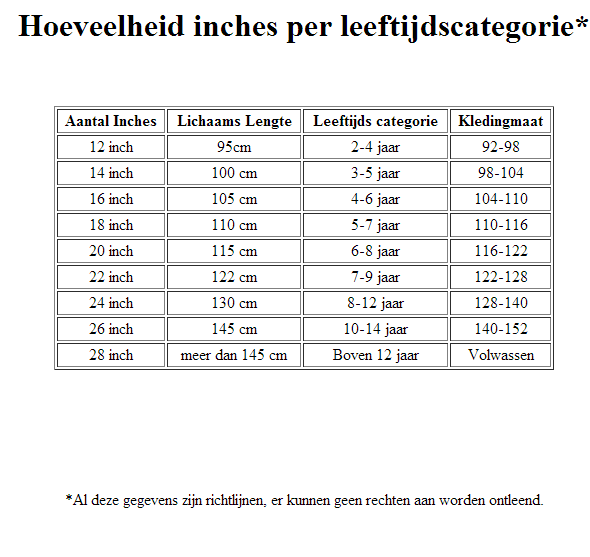 Hoeveelheid inches per leeftijdscategorie*

| Aantal Inches | Lichaams Lengte | Leeftijds categorie | Kledingmaat |
|---|---|---|---|
| 12 inch | 95cm | 2-4 jaar | 92-98 |
| 14 inch | 100 cm | 3-5 jaar | 98-104 |
| 16 inch | 105 cm | 4-6 jaar | 104-110 |
| 18 inch | 110 cm | 5-7 jaar | 110-116 |
| 20 inch | 115 cm | 6-8 jaar | 116-122 |
| 22 inch | 122 cm | 7-9 jaar | 122-128 |
| 24 inch | 130 cm | 8-12 jaar | 128-140 |
| 26 inch | 145 cm | 10-14 jaar | 140-152 |
| 28 inch | meer dan 145 cm | Boven 12 jaar | Volwassen |

*Al deze gegevens zijn richtlijnen, er kunnen geen rechten aan worden ontleend.